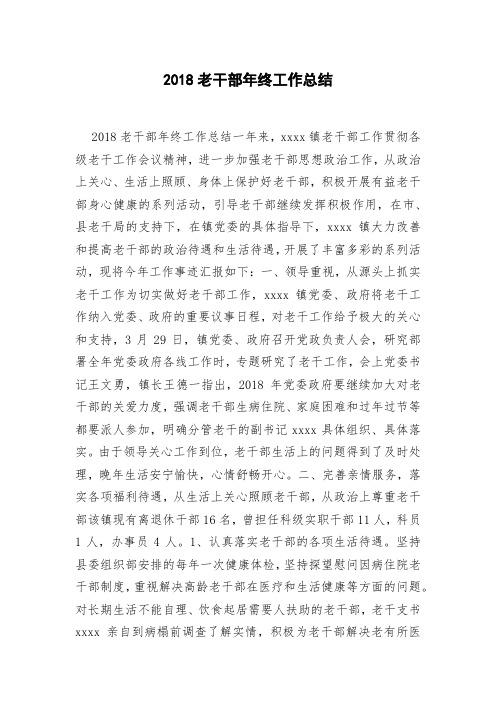 2018 老干部年终工作总结

2018 老干部年终工作总结一年来，xxxx 镇老干部工作贯彻各级老干工作会议精神，进一步加强老干部思想政治工作，从政治上关心、生活上照顾、身体上保护好老干部，积极开展有益老干部身心健康的系列活动，引导老干部继续发挥积极作用，在市、县老干局的支持下，在镇党委的具体指导下，xxxx 镇大力改善和提高老干部的政治待遇和生活待遇，开展了丰富多彩的系列活动，现将今年工作事迹汇报如下：一、领导重视，从源头上抓实老干工作为切实做好老干部工作，xxxx 镇党委、政府将老干工作纳入党委、政府的重要议事日程，对老干工作给予极大的关心和支持，3 月 29 日，镇党委、政府召开党政负责人会，研究部署全年党委政府各线工作时，专题研究了老干工作，会上党委书记王文勇，镇长王德一指出，2018 年党委政府要继续加大对老干部的关爱力度，强调老干部生病住院、家庭困难和过年过节等都要派人参加，明确分管老干的副书记 xxxx 具体组织、具体落实。由于领导关心工作到位，老干部生活上的问题得到了及时处理，晚年生活安宁愉快，心情舒畅开心。二、完善亲情服务，落实各项福利待遇，从生活上关心照顾老干部，从政治上尊重老干部该镇现有离退休干部 16 名，曾担任科级实职干部 11 人，科员 1 人，办事员 4 人。1、认真落实老干部的各项生活待遇。坚持县委组织部安排的每年一次健康体检，坚持探望慰问因病住院老干部制度，重视解决高龄老干部在医疗和生活健康等方面的问题。对长期生活不能自理、饮食起居需要人扶助的老干部，老干支书 xxxx 亲自到病榻前调查了解实情，积极为老干部解决老有所医